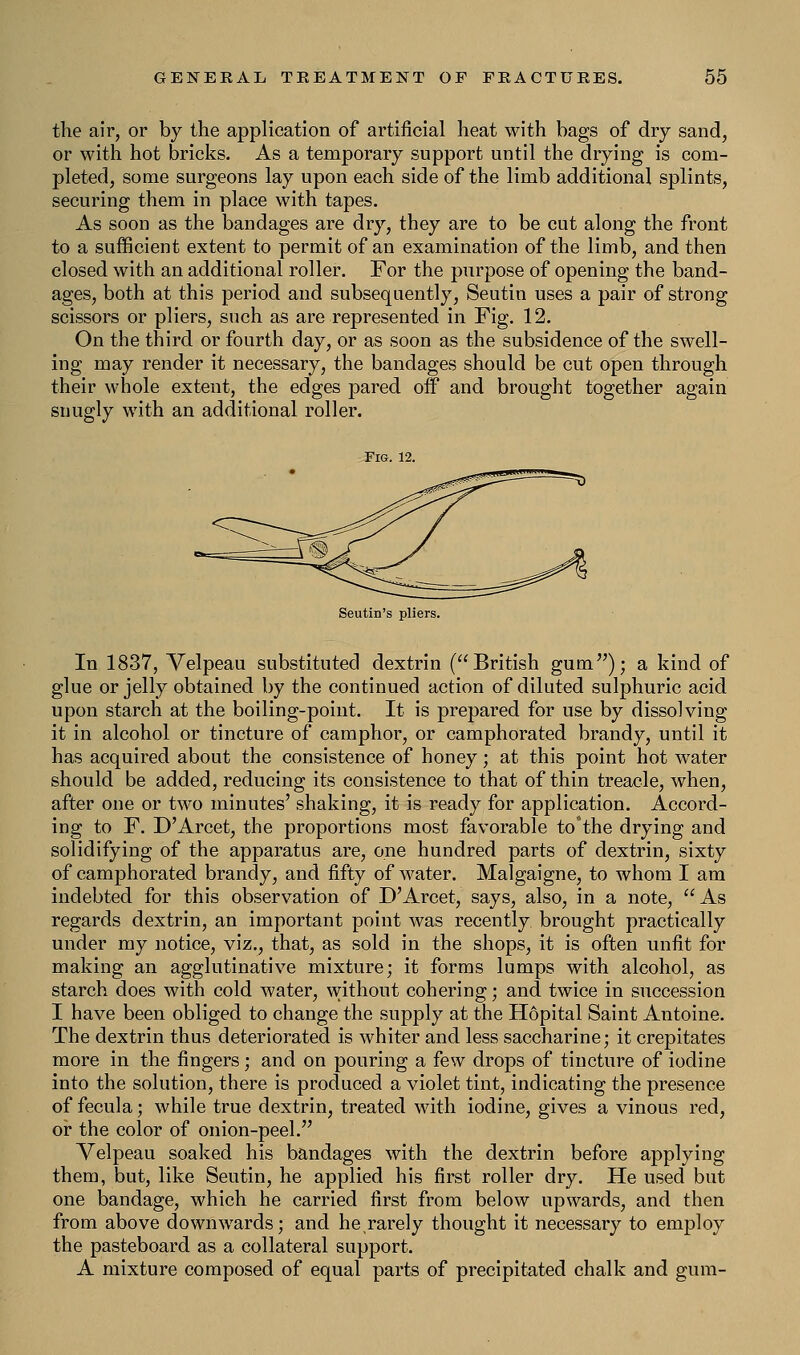 GENERAL TREATMENT OF FRACTURES. 55

the air, or by the application of artificial heat with bags of dry sand, or with hot bricks. As a temporary support until the drying is completed, some surgeons lay upon each side of the limb additional splints, securing them in place with tapes.

As soon as the bandages are dry, they are to be cut along the front to a sufficient extent to permit of an examination of the limb, and then closed with an additional roller. For the purpose of opening the bandages, both at this period and subsequently, Seutin uses a pair of strong scissors or pliers, such as are represented in Fig. 12.

On the third or fourth day, or as soon as the subsidence of the swelling may render it necessary, the bandages should be cut open through their whole extent, the edges pared off and brought together again snugly with an additional roller.

Fig. 12.

Seutin's pliers.

In 1837, Velpeau substituted dextrin ("British gum"); a kind of glue or jelly obtained by the continued action of diluted sulphuric acid upon starch at the boiling-point. It is prepared for use by dissolving it in alcohol or tincture of camphor, or camphorated brandy, until it has acquired about the consistence of honey; at this point hot water should be added, reducing its consistence to that of thin treacle, when, after one or two minutes' shaking, it is ready for application. According to F. D'Arcet, the proportions most favorable to the drying and solidifying of the apparatus are, one hundred parts of dextrin, sixty of camphorated brandy, and fifty of water. Malgaigne, to whom I am indebted for this observation of D'Arcet, says, also, in a note, "As regards dextrin, an important point was recently brought practically under my notice, viz., that, as sold in the shops, it is often unfit for making an agglutinative mixture; it forms lumps with alcohol, as starch does with cold water, without cohering; and twice in succession I have been obliged to change the supply at the Hôpital Saint Antoine. The dextrin thus deteriorated is whiter and less saccharine; it crepitates more in the fingers; and on pouring a few drops of tincture of iodine into the solution, there is produced a violet tint, indicating the presence of fecula; while true dextrin, treated with iodine, gives a vinous red, or the color of onion-peel."

Velpeau soaked his bandages with the dextrin before applying them, but, like Seutin, he applied his first roller dry. He used but one bandage, which he carried first from below upwards, and then from above downwards; and he rarely thought it necessary to employ the pasteboard as a collateral support.

A mixture composed of equal parts of precipitated chalk and gum-